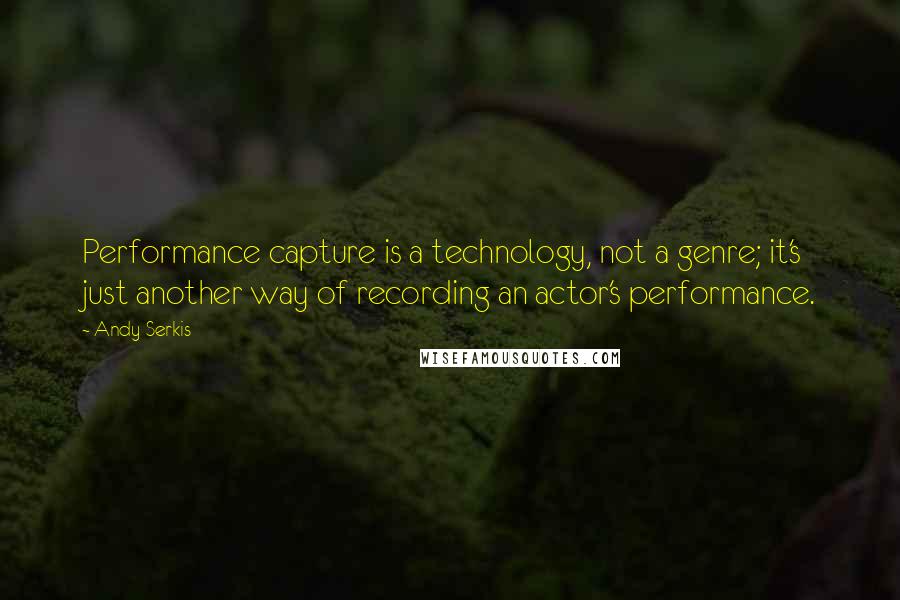 Performance capture is a technology, not a genre; it's just another way of recording an actor's performance.

~ Andy Serkis

WISEFAMOUSQUOTES.COM